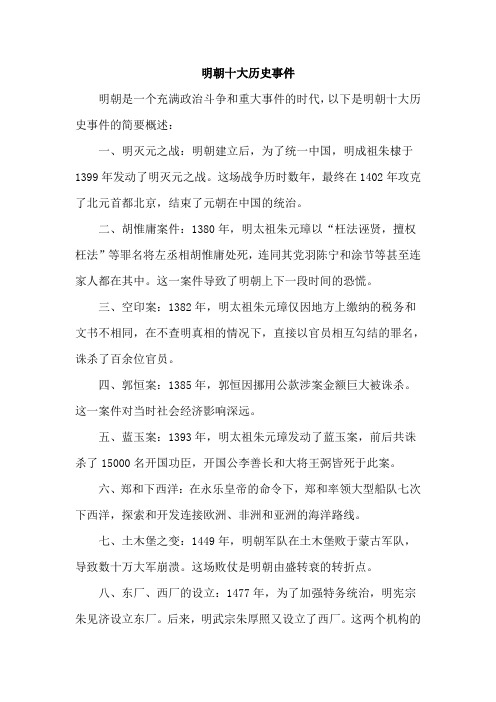 明朝十大历史事件

明朝是一个充满政治斗争和重大事件的时代，以下是明朝十大历史事件的简要概述：

一、明灭元之战：明朝建立后，为了统一中国，明成祖朱棣于1399年发动了明灭元之战。这场战争历时数年，最终在1402年攻克了北元首都北京，结束了元朝在中国的统治。

二、胡惟庸案件：1380年，明太祖朱元璋以“枉法诬贤，擅权枉法”等罪名将左丞相胡惟庸处死，连同其党羽陈宁和涂节等甚至连家人都在其中。这一案件导致了明朝上下一段时间的恐慌。

三、空印案：1382年，明太祖朱元璋仅因地方上缴纳的税务和文书不相同，在不查明真相的情况下，直接以官员相互勾结的罪名，诛杀了百余位官员。

四、郭恒案：1385年，郭恒因挪用公款涉案金额巨大被诛杀。这一案件对当时社会经济影响深远。

五、蓝玉案：1393年，明太祖朱元璋发动了蓝玉案，前后共诛杀了15000名开国功臣，开国公李善长和大将王弼皆死于此案。

六、郑和下西洋：在永乐皇帝的命令下，郑和率领大型船队七次下西洋，探索和开发连接欧洲、非洲和亚洲的海洋路线。

七、土木堡之变：1449年，明朝军队在土木堡败于蒙古军队，导致数十万大军崩溃。这场败仗是明朝由盛转衰的转折点。

八、东厂、西厂的设立：1477年，为了加强特务统治，明宪宗朱见济设立东厂。后来，明武宗朱厚照又设立了西厂。这两个机构的